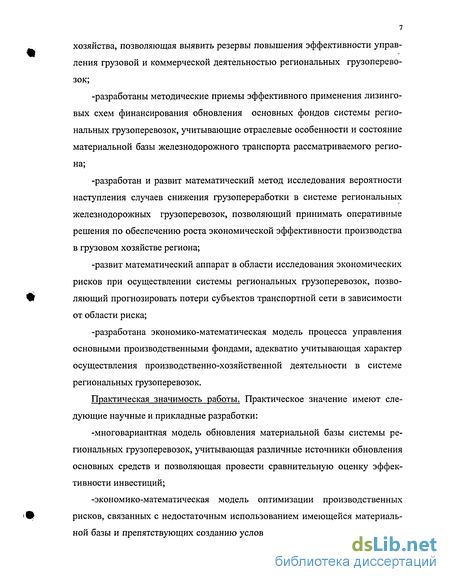 7

хозяйства, позволяющая выявить резервы повышения эффективности управления грузовой и коммерческой деятельностью региональных грузоперевозок;

-разработаны методические приемы эффективного применения лизинговых схем финансирования обновления основных фондов системы региональных грузоперевозок, учитывающие отраслевые особенности и состояние материальной базы железнодорожного транспорта рассматриваемого региона;

-разработан и развит математический метод исследования вероятности наступления случаев снижения грузопереработки в системе региональных железнодорожных грузоперевозок, позволяющий принимать оперативные решения по обеспечению роста экономической эффективности производства в грузовом хозяйстве региона;

-развит математический аппарат в области исследования экономических рисков при осуществлении системы региональных грузоперевозок, позволяющий прогнозировать потери субъектов транспортной сети в зависимости от области риска;

-разработана экономико-математическая модель процесса управления основными производственными фондами, адекватно учитывающая характер осуществления производственно-хозяйственной деятельности в системе региональных грузоперевозок.

Практическая значимость работы. Практическое значение имеют следующие научные и прикладные разработки:

-многовариантная модель обновления материальной базы системы региональных грузоперевозок, учитывающая различные источники обновления основных средств и позволяющая провести сравнительную оценку эффективности инвестиций;

-экономико-математическая модель оптимизации производственных рисков, связанных с недостаточным использованием имеющейся материальной базы и препятствующих созданию услов

dsLib.net
библиотека диссертаций